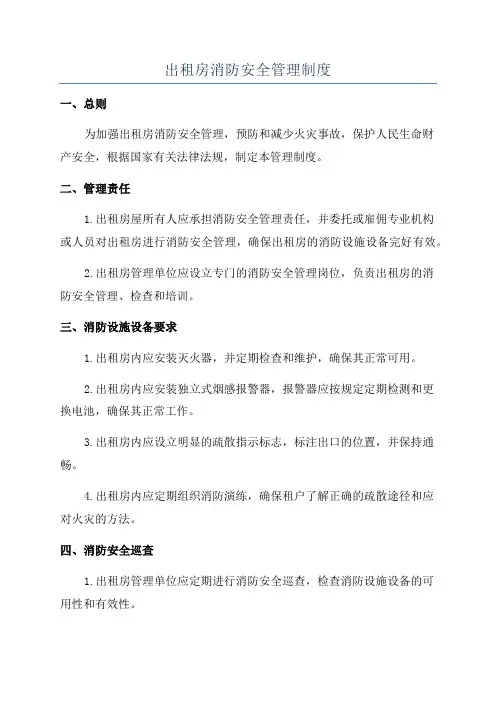 出租房消防安全管理制度

一、总则

为加强出租房消防安全管理，预防和减少火灾事故，保护人民生命财产安全，根据国家有关法律法规，制定本管理制度。

二、管理责任

1.出租房屋所有人应承担消防安全管理责任，并委托或雇佣专业机构或人员对出租房进行消防安全管理，确保出租房的消防设施设备完好有效。

2.出租房管理单位应设立专门的消防安全管理岗位，负责出租房的消防安全管理、检查和培训。

三、消防设施设备要求

1.出租房内应安装灭火器，并定期检查和维护，确保其正常可用。

2.出租房内应安装独立式烟感报警器，报警器应按规定定期检测和更换电池，确保其正常工作。

3.出租房内应设立明显的疏散指示标志，标注出口的位置，并保持通畅。

4.出租房内应定期组织消防演练，确保租户了解正确的疏散途径和应对火灾的方法。

四、消防安全巡查

1.出租房管理单位应定期进行消防安全巡查，检查消防设施设备的可用性和有效性。